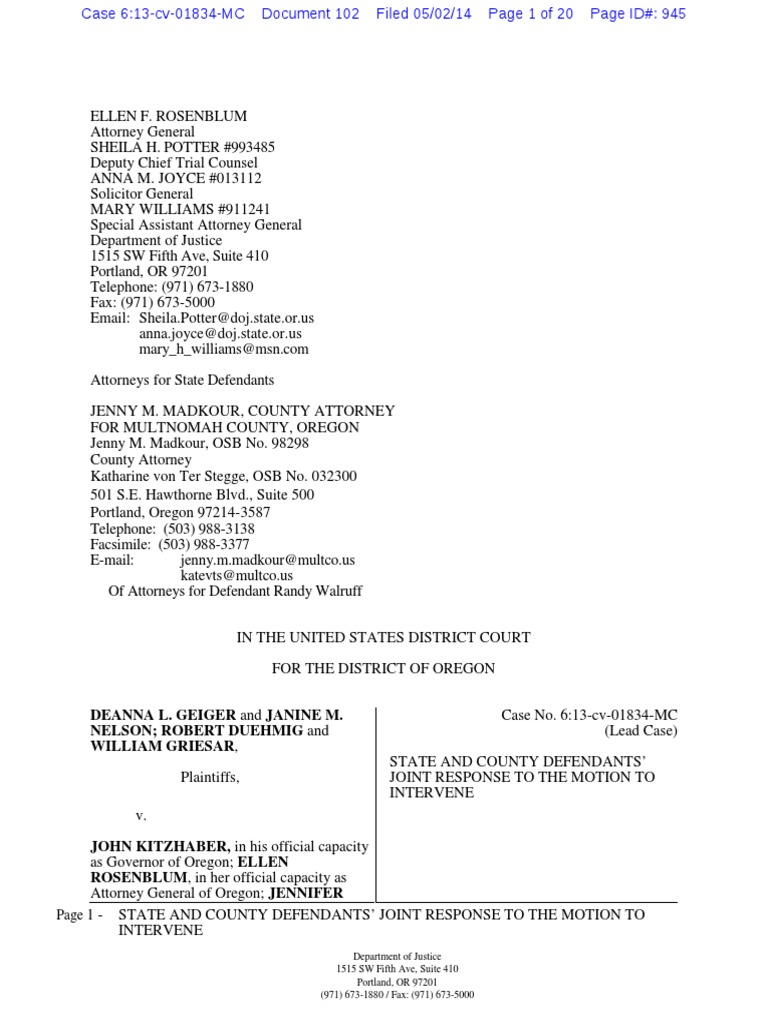 Case 6:13-cv-01834-MC Document 102 Filed 05/02/14 Page 1 of 20 Page ID#: 945

ELLEN F. ROSENBLUM
Attorney General
SHEILA H. POTTER #993485
Deputy Chief Trial Counsel
ANNA M. JOYCE #013112
Solicitor General
MARY WILLIAMS #911241
Special Assistant Attorney General
Department of Justice
1515 SW Fifth Ave, Suite 410
Portland, OR 97201
Telephone: (971) 673-1880
Fax: (971) 673-5000
Email: Sheila.Potter@doj.state.or.us
anna.joyce@doj.state.or.us
mary_h_williams@msn.com

Attorneys for State Defendants

JENNY M. MADKOUR, COUNTY ATTORNEY
FOR MULTNOMAH COUNTY, OREGON
Jenny M. Madkour, OSB No. 98298
County Attorney
Katharine von Ter Stegge, OSB No. 032300
501 S.E. Hawthorne Blvd., Suite 500
Portland, Oregon 97214-3587
Telephone: (503) 988-3138
Facsimile: (503) 988-3377
E-mail: jenny.m.madkour@multco.us
katevts@multco.us
Of Attorneys for Defendant Randy Walruff

IN THE UNITED STATES DISTRICT COURT

FOR THE DISTRICT OF OREGON

DEANNA L. GEIGER and JANINE M. NELSON; ROBERT DUEHMIG and WILLIAM GRIESAR,

Plaintiffs,

v.

JOHN KITZHABER, in his official capacity as Governor of Oregon; ELLEN ROSENBLUM, in her official capacity as Attorney General of Oregon; JENNIFER

Case No. 6:13-cv-01834-MC
(Lead Case)

STATE AND COUNTY DEFENDANTS' JOINT RESPONSE TO THE MOTION TO INTERVENE

Page 1 - STATE AND COUNTY DEFENDANTS' JOINT RESPONSE TO THE MOTION TO INTERVENE

Department of Justice
1515 SW Fifth Ave, Suite 410
Portland, OR 97201
(971) 673-1880 / Fax: (971) 673-5000